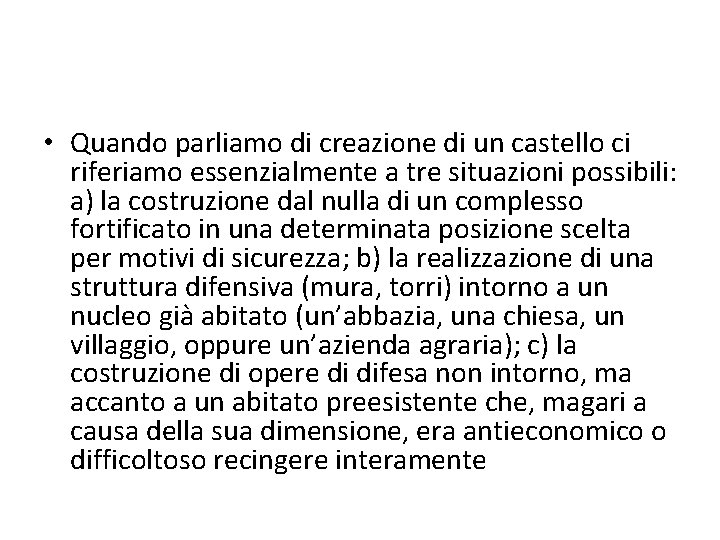 • Quando parliamo di creazione di un castello ci riferiamo essenzialmente a tre situazioni possibili: a) la costruzione dal nulla di un complesso fortificato in una determinata posizione scelta per motivi di sicurezza; b) la realizzazione di una struttura difensiva (mura, torri) intorno a un nucleo già abitato (un'abbazia, una chiesa, un villaggio, oppure un'azienda agraria); c) la costruzione di opere di difesa non intorno, ma accanto a un abitato preesistente che, magari a causa della sua dimensione, era antieconomico o difficoltoso recingere interamente